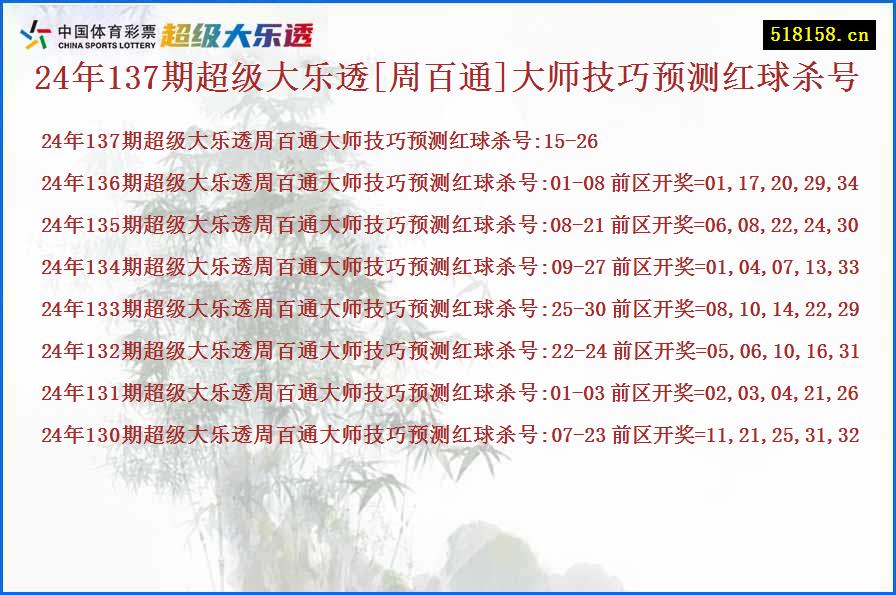 中国体育彩票
CHINA SPORTS LOTTERY
超级大乐透

518158.cn

24年137期超级大乐透[周百通]大师技巧预测红球杀号

24年137期超级大乐透周百通大师技巧预测红球杀号:15-26

24年136期超级大乐透周百通大师技巧预测红球杀号:01-08 前区开奖=01,17,20,29,34

24年135期超级大乐透周百通大师技巧预测红球杀号:08-21 前区开奖=06,08,22,24,30

24年134期超级大乐透周百通大师技巧预测红球杀号:09-27 前区开奖=01,04,07,13,33

24年133期超级大乐透周百通大师技巧预测红球杀号:25-30 前区开奖=08,10,14,22,29

24年132期超级大乐透周百通大师技巧预测红球杀号:22-24 前区开奖=05,06,10,16,31

24年131期超级大乐透周百通大师技巧预测红球杀号:01-03 前区开奖=02,03,04,21,26

24年130期超级大乐透周百通大师技巧预测红球杀号:07-23 前区开奖=11,21,25,31,32